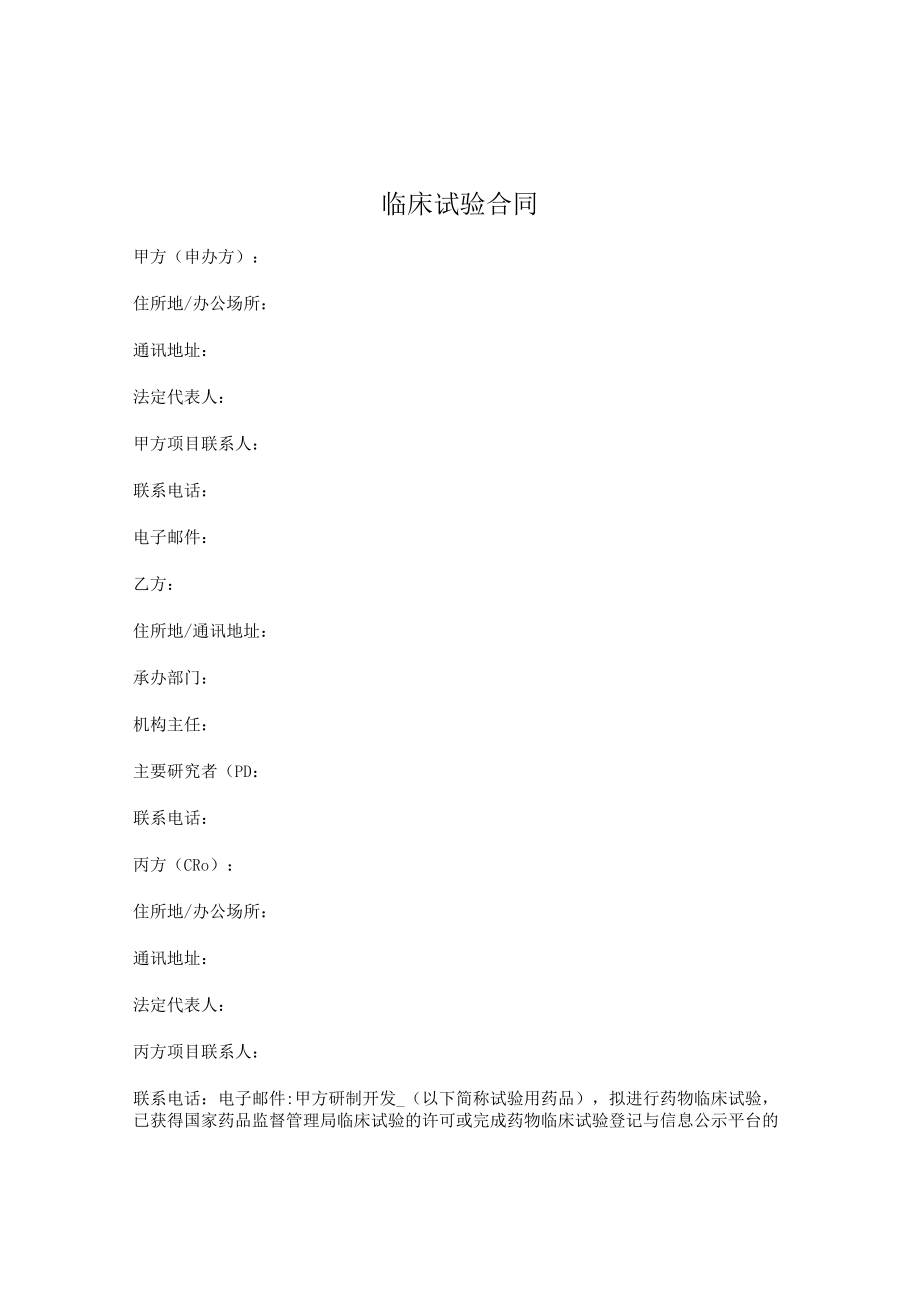 临床试验合同

甲方（申办方）：

住所地/办公场所：

通讯地址：

法定代表人：

甲方项目联系人：

联系电话：

电子邮件：

乙方：

住所地/通讯地址：

承办部门：

机构主任：

主要研究者（PD：

联系电话：

丙方（CRo）：

住所地/办公场所：

通讯地址：

法定代表人：

丙方项目联系人：

联系电话：电子邮件:甲方研制开发_（以下简称试验用药品），拟进行药物临床试验，已获得国家药品监督管理局临床试验的许可或完成药物临床试验登记与信息公示平台的